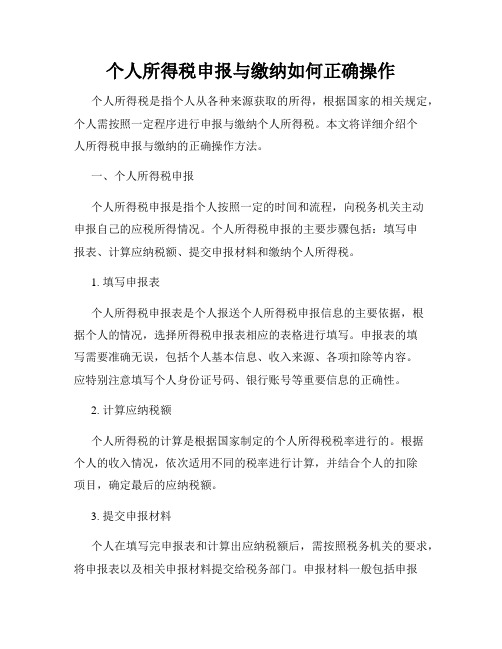 个人所得税申报与缴纳如何正确操作

个人所得税是指个人从各种来源获取的所得，根据国家的相关规定，个人需按照一定程序进行申报与缴纳个人所得税。本文将详细介绍个人所得税申报与缴纳的正确操作方法。

一、个人所得税申报

个人所得税申报是指个人按照一定的时间和流程，向税务机关主动申报自己的应税所得情况。个人所得税申报的主要步骤包括：填写申报表、计算应纳税额、提交申报材料和缴纳个人所得税。

1. 填写申报表

个人所得税申报表是个人报送个人所得税申报信息的主要依据，根据个人的情况，选择所得税申报表相应的表格进行填写。申报表的填写需要准确无误，包括个人基本信息、收入来源、各项扣除等内容。应特别注意填写个人身份证号码、银行账号等重要信息的正确性。

2. 计算应纳税额

个人所得税的计算是根据国家制定的个人所得税税率进行的。根据个人的收入情况，依次适用不同的税率进行计算，并结合个人的扣除项目，确定最后的应纳税额。

3. 提交申报材料

个人在填写完申报表和计算出应纳税额后，需按照税务机关的要求，将申报表以及相关申报材料提交给税务部门。申报材料一般包括申报